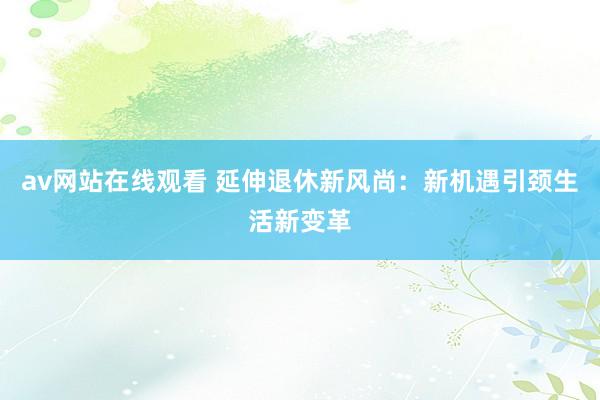 av网站在线观看 延伸退休新风尚：新机遇引颈生活新变革